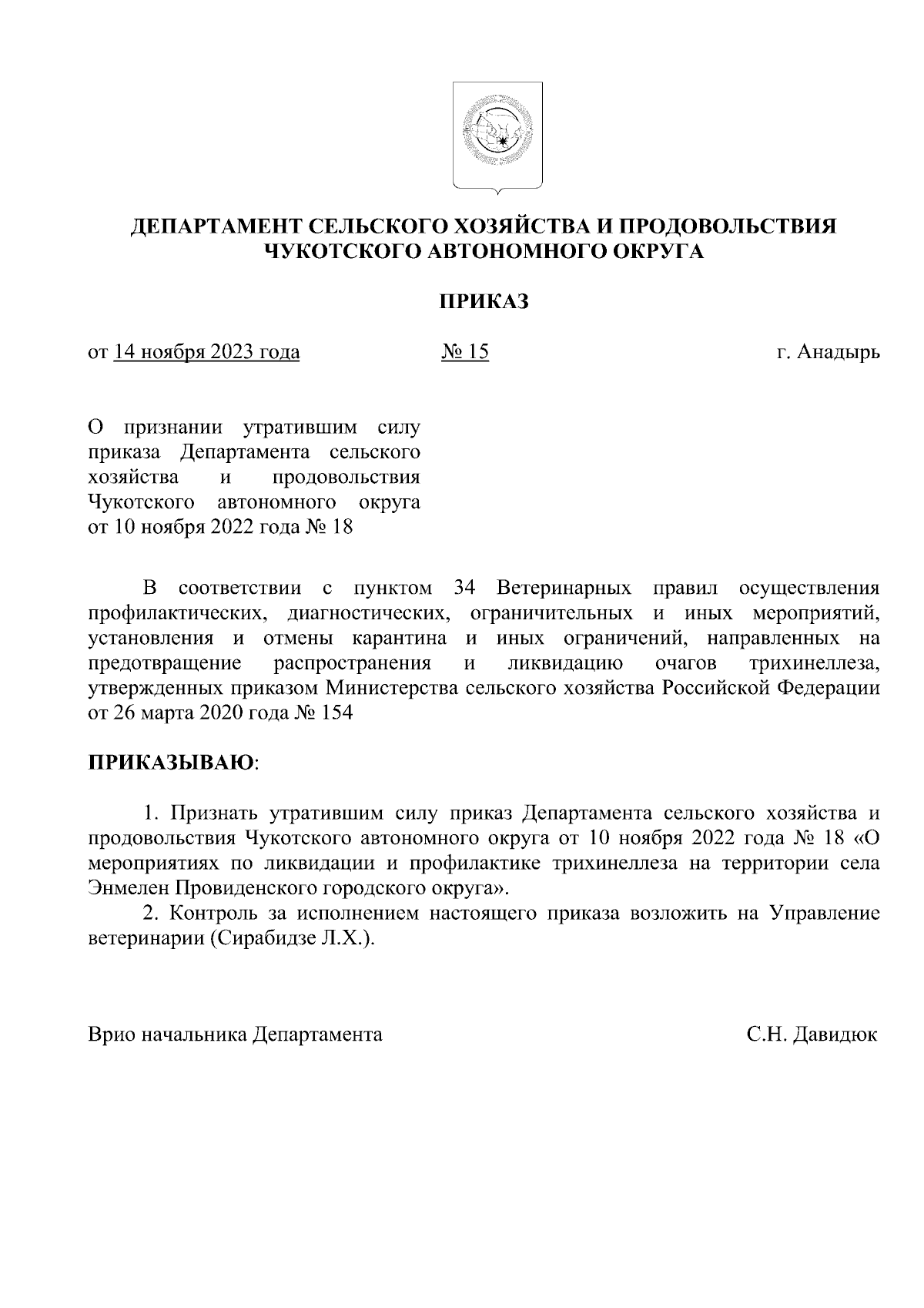 ДЕПАРТАМЕНТ СЕЛЬСКОГО ХОЗЯЙСТВА И ПРОДОВОЛЬСТВИЯ ЧУКОТСКОГО АВТОНОМНОГО ОКРУГА

ПРИКАЗ

от 14 ноября 2023 года № 15 г. Анадырь

О признании утратившим силу приказа Департамента сельского хозяйства и продовольствия Чукотского автономного округа от 10 ноября 2022 года № 18

В соответствии с пунктом 34 Ветеринарных правил осуществления профилактических, диагностических, ограничительных и иных мероприятий, установления и отмены карантина и иных ограничений, направленных на предотвращение распространения и ликвидацию очагов трихинеллеза, утвержденных приказом Министерства сельского хозяйства Российской Федерации от 26 марта 2020 года № 154

ПРИКАЗЫВАЮ:

1. Признать утратившим силу приказ Департамента сельского хозяйства и продовольствия Чукотского автономного округа от 10 ноября 2022 года № 18 «О мероприятиях по ликвидации и профилактике трихинеллеза на территории села Энмелен Провиденского городского округа».
2. Контроль за исполнением настоящего приказа возложить на Управление ветеринарии (Сирабидзе Л.Х.).

Врио начальника Департамента С.Н. Давидюк